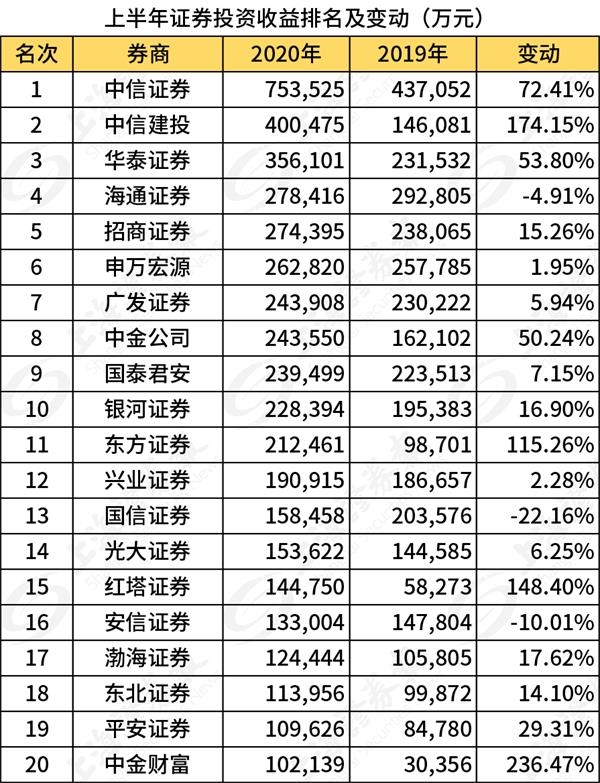 上半年证券投资收益排名及变动（万元）

| 名次 | 券商 | 2020年 | 2019年 | 变动 |
|---|---|---|---|---|
| 1 | 中信证券 | 753,525 | 437,052 | 72.41% |
| 2 | 中信建投 | 400,475 | 146,081 | 174.15% |
| 3 | 华泰证券 | 356,101 | 231,532 | 53.80% |
| 4 | 海通证券 | 278,416 | 292,805 | -4.91% |
| 5 | 招商证券 | 274,395 | 238,065 | 15.26% |
| 6 | 申万宏源 | 262,820 | 257,785 | 1.95% |
| 7 | 广发证券 | 243,908 | 230,222 | 5.94% |
| 8 | 中金公司 | 243,550 | 162,102 | 50.24% |
| 9 | 国泰君安 | 239,499 | 223,513 | 7.15% |
| 10 | 银河证券 | 228,394 | 195,383 | 16.90% |
| 11 | 东方证券 | 212,461 | 98,701 | 115.26% |
| 12 | 兴业证券 | 190,915 | 186,657 | 2.28% |
| 13 | 国信证券 | 158,458 | 203,576 | -22.16% |
| 14 | 光大证券 | 153,622 | 144,585 | 6.25% |
| 15 | 红塔证券 | 144,750 | 58,273 | 148.40% |
| 16 | 安信证券 | 133,004 | 147,804 | -10.01% |
| 17 | 渤海证券 | 124,444 | 105,805 | 17.62% |
| 18 | 东北证券 | 113,956 | 99,872 | 14.10% |
| 19 | 平安证券 | 109,626 | 84,780 | 29.31% |
| 20 | 中金财富 | 102,139 | 30,356 | 236.47% |